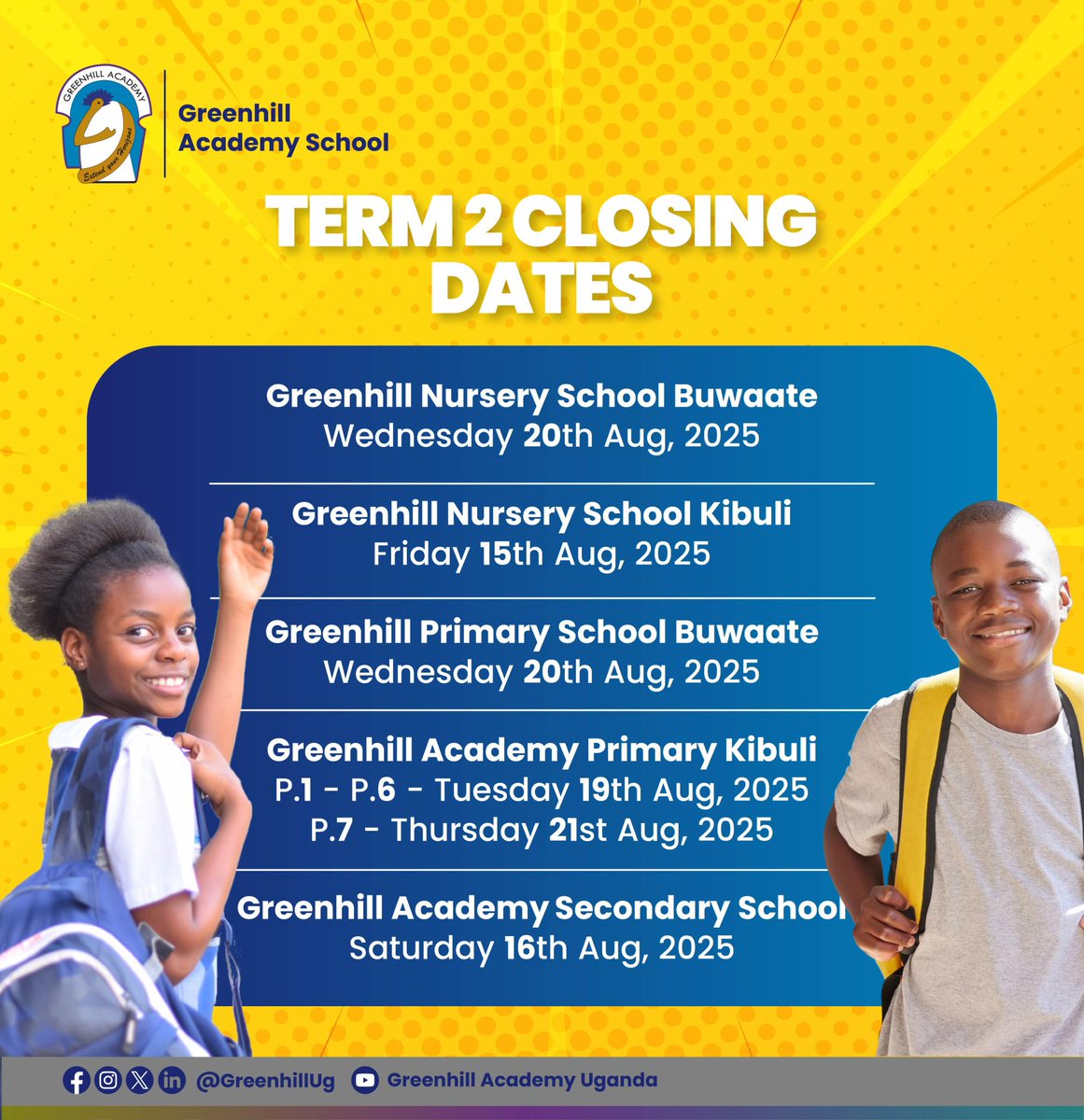 GREENHILL ACADEMY
Extend your Horizons

Greenhill
Academy School

TERM 2 CLOSING DATES

Greenhill Nursery School Buwaate
Wednesday 20th Aug, 2025

Greenhill Nursery School Kibuli
Friday 15th Aug, 2025

Greenhill Primary School Buwaate
Wednesday 20th Aug, 2025

Greenhill Academy Primary Kibuli
P.1 - P.6 - Tuesday 19th Aug, 2025
P.7 - Thursday 21st Aug, 2025

Greenhill Academy Secondary School
Saturday 16th Aug, 2025

@GreenhillUg Greenhill Academy Uganda